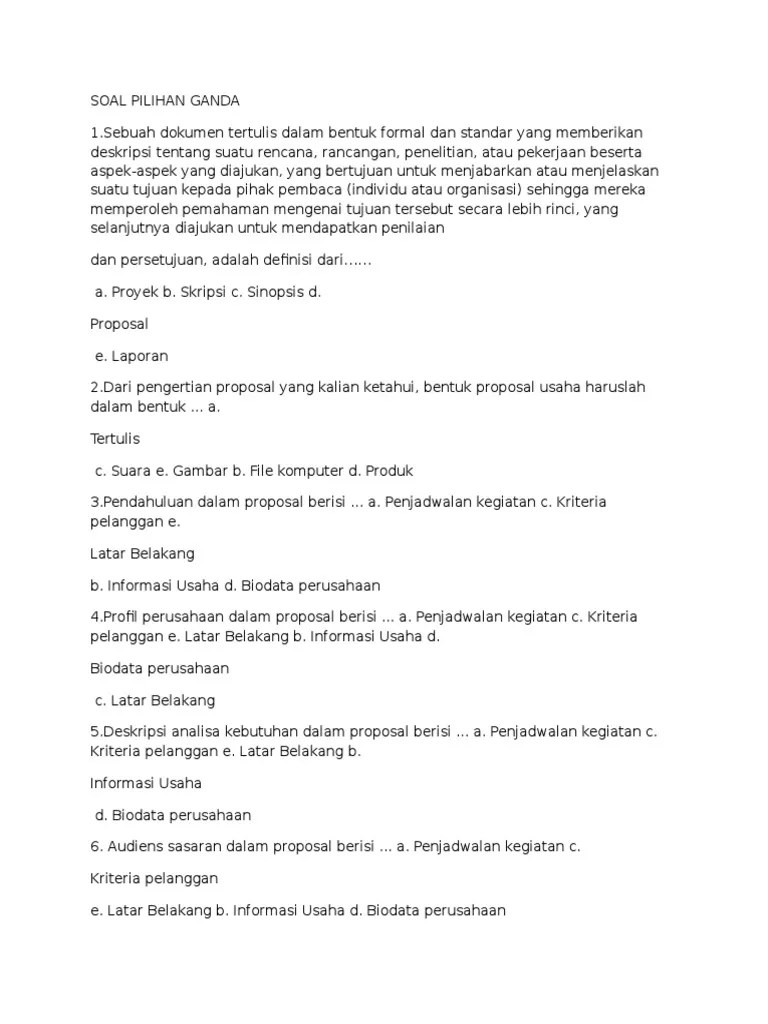 SOAL PILIHAN GANDA

1.Sebuah dokumen tertulis dalam bentuk formal dan standar yang memberikan deskripsi tentang suatu rencana, rancangan, penelitian, atau pekerjaan beserta aspek-aspek yang diajukan, yang bertujuan untuk menjabarkan atau menjelaskan suatu tujuan kepada pihak pembaca (individu atau organisasi) sehingga mereka memperoleh pemahaman mengenai tujuan tersebut secara lebih rinci, yang selanjutnya diajukan untuk mendapatkan penilaian

dan persetujuan, adalah definisi dari......

a. Proyek b. Skripsi c. Sinopsis d.

Proposal

e. Laporan

2.Dari pengertian proposal yang kalian ketahui, bentuk proposal usaha haruslah dalam bentuk ... a.

Tertulis

c. Suara e. Gambar b. File komputer d. Produk

3.Pendahuluan dalam proposal berisi ... a. Penjadwalan kegiatan c. Kriteria pelanggan e.

Latar Belakang

b. Informasi Usaha d. Biodata perusahaan

4.Profil perusahaan dalam proposal berisi ... a. Penjadwalan kegiatan c. Kriteria pelanggan e. Latar Belakang b. Informasi Usaha d.

Biodata perusahaan

c. Latar Belakang

5.Deskripsi analisa kebutuhan dalam proposal berisi ... a. Penjadwalan kegiatan c. Kriteria pelanggan e. Latar Belakang b.

Informasi Usaha

d. Biodata perusahaan

6. Audiens sasaran dalam proposal berisi ... a. Penjadwalan kegiatan c.

Kriteria pelanggan

e. Latar Belakang b. Informasi Usaha d. Biodata perusahaan